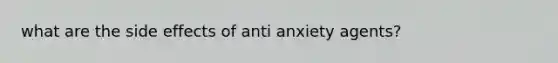 what are the side effects of anti anxiety agents?